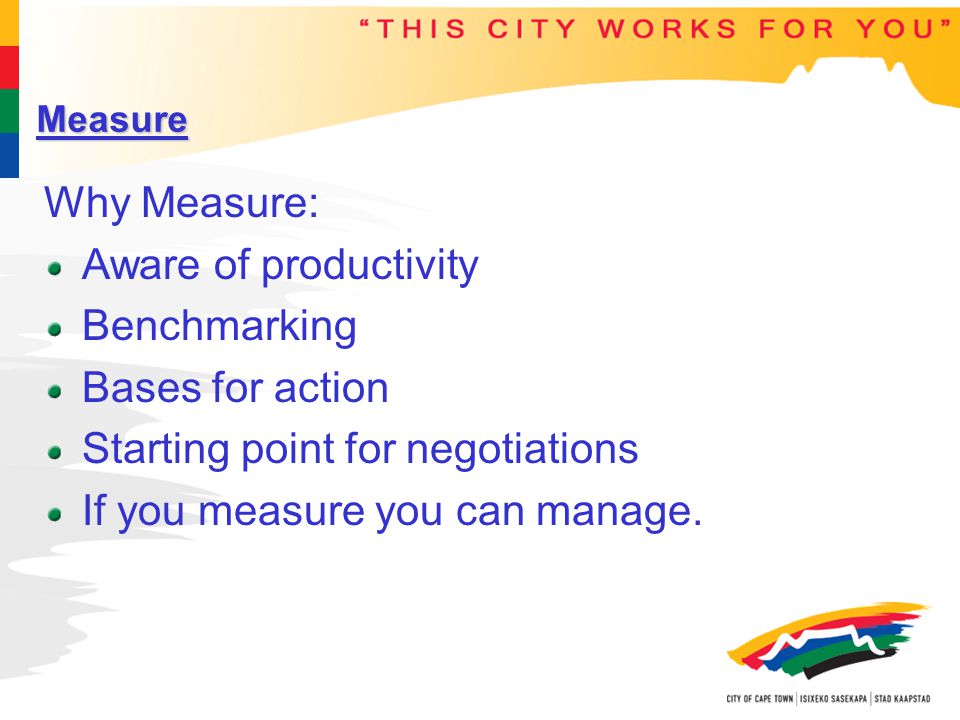 "THIS CITY WORKS FOR YOU"

Measure

Why Measure:

- Aware of productivity
- Benchmarking
- Bases for action
- Starting point for negotiations
- If you measure you can manage.

CITY OF CAPE TOWN | ISIXEKO SASEKAPA | STAD KAAPSTAD